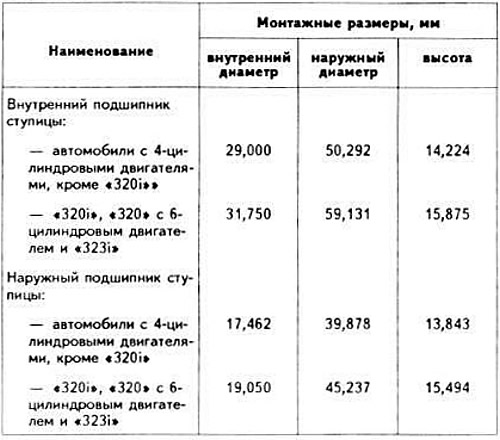 | Наименование | Монтажные размеры, мм | | |
|---|---|---|---|
| | внутренний диаметр | наружный диаметр | высота |
| Внутренний подшипник ступицы: | | | |
| — автомобили с 4-цилиндровыми двигателями, кроме «320i» | 29,000 | 50,292 | 14,224 |
| — «320i», «320» с 6-цилиндровым двигателем и «323i» | 31,750 | 59,131 | 15,875 |
| Наружный подшипник ступицы: | | | |
| — автомобили с 4-цилиндровыми двигателями, кроме «320i» | 17,462 | 39,878 | 13,843 |
| — «320i», «320» с 6-цилиндровым двигателем и «323i» | 19,050 | 45,237 | 15,494 |